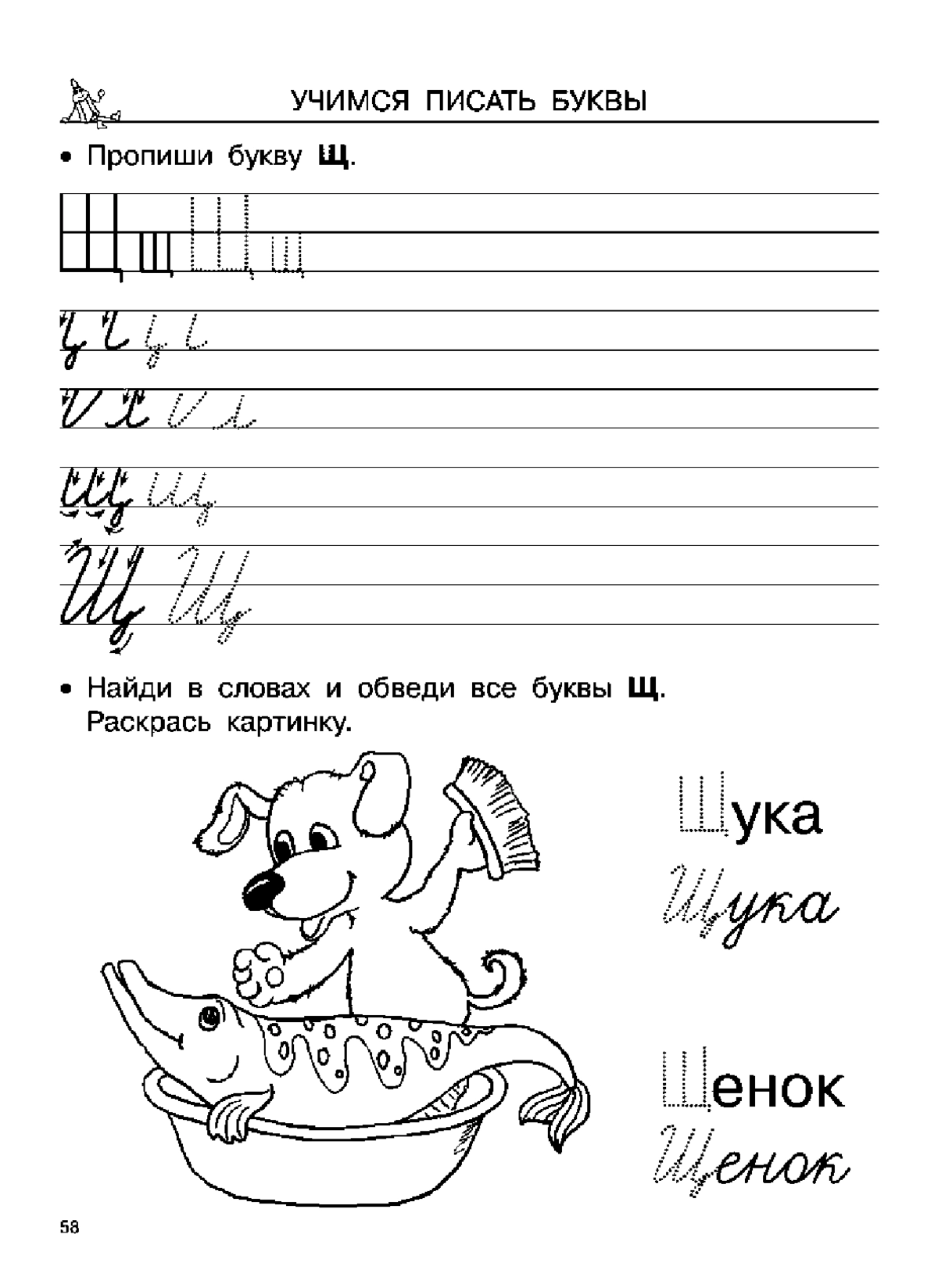 УЧИМСЯ ПИСАТЬ БУКВЫ

• Пропиши букву **Щ**.

Щ щ Щ щ

щ щ

Щ Щ

• Найди в словах и обведи все буквы **Щ**. Раскрась картинку.

Щука
Щука

Щенок
Щенок

58